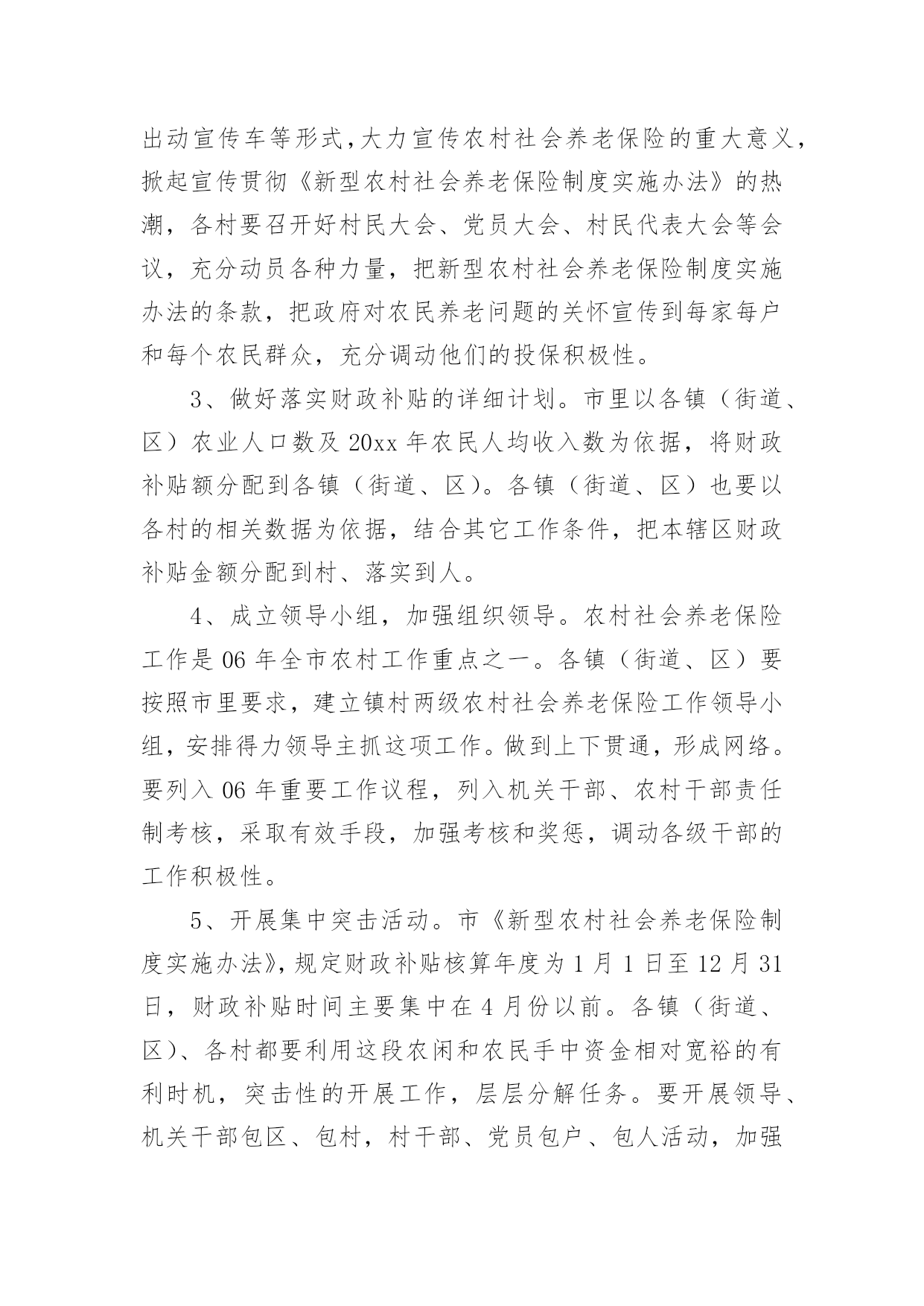 出动宣传车等形式，大力宣传农村社会养老保险的重大意义，掀起宣传贯彻《新型农村社会养老保险制度实施办法》的热潮，各村要召开好村民大会、党员大会、村民代表大会等会议，充分动员各种力量，把新型农村社会养老保险制度实施办法的条款，把政府对农民养老问题的关怀宣传到每家每户和每个农民群众，充分调动他们的投保积极性。

3、做好落实财政补贴的详细计划。市里以各镇（街道、区）农业人口数及20xx年农民人均收入数为依据，将财政补贴额分配到各镇（街道、区）。各镇（街道、区）也要以各村的相关数据为依据，结合其它工作条件，把本辖区财政补贴金额分配到村、落实到人。

4、成立领导小组，加强组织领导。农村社会养老保险工作是06年全市农村工作重点之一。各镇（街道、区）要按照市里要求，建立镇村两级农村社会养老保险工作领导小组，安排得力领导主抓这项工作。做到上下贯通，形成网络。要列入06年重要工作议程，列入机关干部、农村干部责任制考核，采取有效手段，加强考核和奖惩，调动各级干部的工作积极性。

5、开展集中突击活动。市《新型农村社会养老保险制度实施办法》，规定财政补贴核算年度为1月1日至12月31日，财政补贴时间主要集中在4月份以前。各镇（街道、区）、各村都要利用这段农闲和农民手中资金相对宽裕的有利时机，突击性的开展工作，层层分解任务。要开展领导、机关干部包区、包村，村干部、党员包户、包人活动，加强